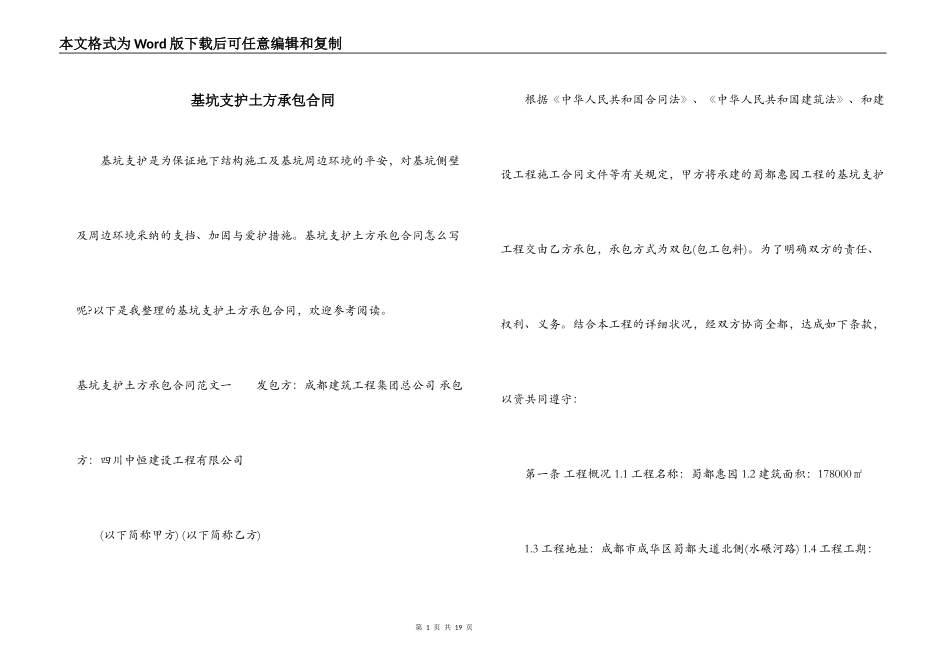 本文格式为Word版下载后可任意编辑和复制

基坑支护土方承包合同

基坑支护是为保证地下结构施工及基坑周边环境的平安，对基坑侧壁及周边环境采纳的支挡、加固与爱护措施。基坑支护土方承包合同怎么写呢?以下是我整理的基坑支护土方承包合同，欢迎参考阅读。

基坑支护土方承包合同范文一　　发包方：成都建筑工程集团总公司 承包方：四川中恒建设工程有限公司

(以下简称甲方) (以下简称乙方)

根据《中华人民共和国合同法》、《中华人民共和国建筑法》、和建设工程施工合同文件等有关规定，甲方将承建的蜀都惠园工程的基坑支护工程交由乙方承包，承包方式为双包(包工包料)。为了明确双方的责任、权利、义务。结合本工程的详细状况，经双方协商全都，达成如下条款，以资共同遵守：

第一条 工程概况 1.1 工程名称：蜀都惠园 1.2 建筑面积：178000㎡

1.3 工程地址：成都市成华区蜀都大道北侧(水碾河路) 1.4 工程工期：

第 1 页 共 19 页